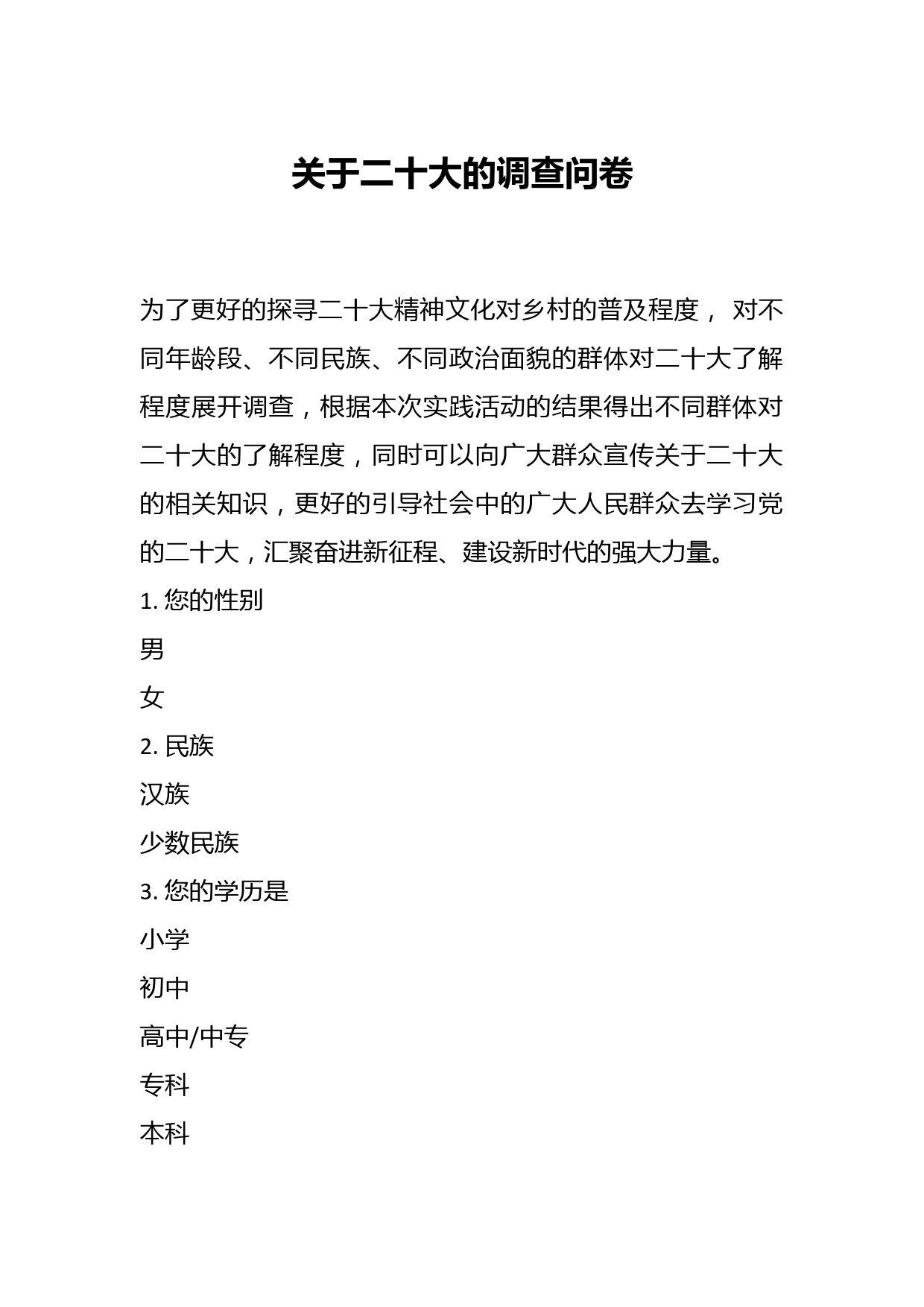 关于二十大的调查问卷

为了更好的探寻二十大精神文化对乡村的普及程度， 对不同年龄段、不同民族、不同政治面貌的群体对二十大了解程度展开调查，根据本次实践活动的结果得出不同群体对二十大的了解程度，同时可以向广大群众宣传关于二十大的相关知识，更好的引导社会中的广大人民群众去学习党的二十大，汇聚奋进新征程、建设新时代的强大力量。

1. 您的性别

男

女

2. 民族

汉族

少数民族

3. 您的学历是

小学

初中

高中/中专

专科

本科